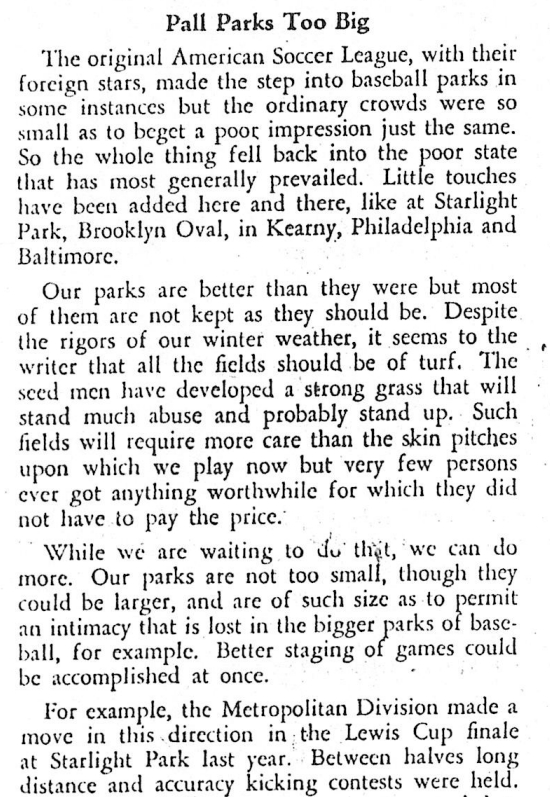 Pall Parks Too Big

The original American Soccer League, with their foreign stars, made the step into baseball parks in some instances but the ordinary crowds were so small as to beget a poor impression just the same. So the whole thing fell back into the poor state that has most generally prevailed. Little touches have been added here and there, like at Starlight Park, Brooklyn Oval, in Kearny, Philadelphia and Baltimore.

Our parks are better than they were but most of them are not kept as they should be. Despite the rigors of our winter weather, it seems to the writer that all the fields should be of turf. The seed men have developed a strong grass that will stand much abuse and probably stand up. Such fields will require more care than the skin pitches upon which we play now but very few persons ever got anything worthwhile for which they did not have to pay the price.

While we are waiting to do that, we can do more. Our parks are not too small, though they could be larger, and are of such size as to permit an intimacy that is lost in the bigger parks of baseball, for example. Better staging of games could be accomplished at once.

For example, the Metropolitan Division made a move in this direction in the Lewis Cup finale at Starlight Park last year. Between halves long distance and accuracy kicking contests were held.